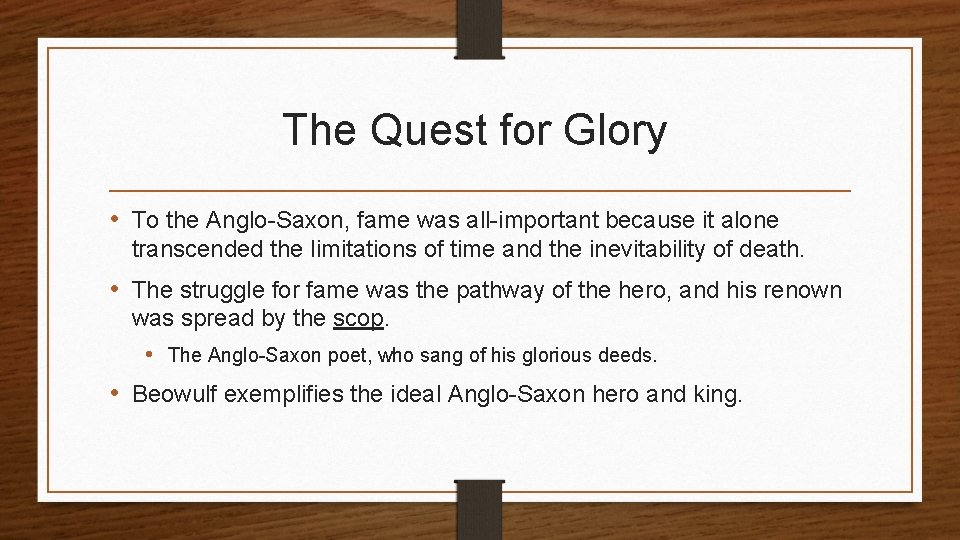 The Quest for Glory

• To the Anglo-Saxon, fame was all-important because it alone transcended the limitations of time and the inevitability of death.

• The struggle for fame was the pathway of the hero, and his renown was spread by the scop.

• The Anglo-Saxon poet, who sang of his glorious deeds.

• Beowulf exemplifies the ideal Anglo-Saxon hero and king.